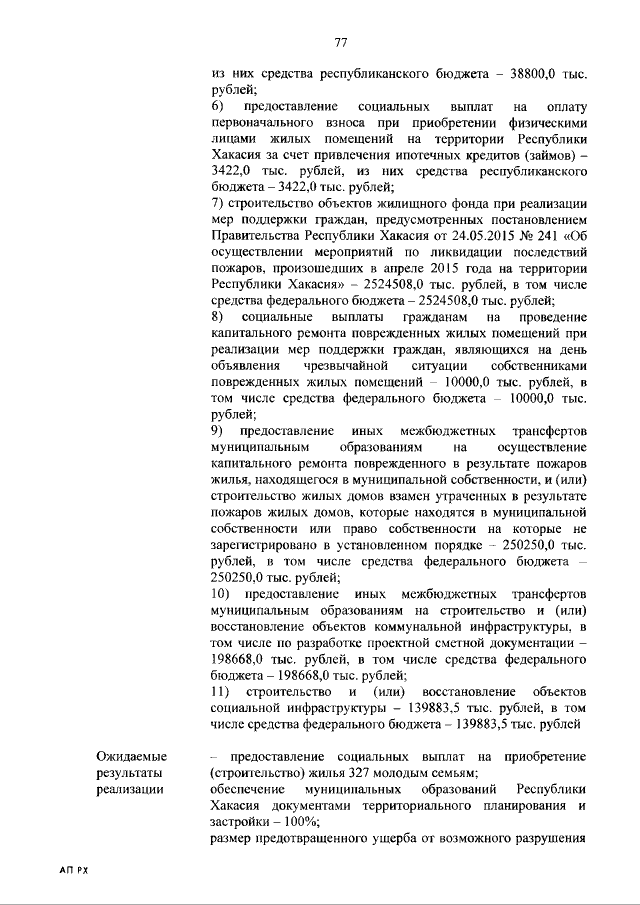 77

из них средства республиканского бюджета – 38800,0 тыс. рублей;
6) предоставление социальных выплат на оплату первоначального взноса при приобретении физическими лицами жилых помещений на территории Республики Хакасия за счет привлечения ипотечных кредитов (займов) – 3422,0 тыс. рублей, из них средства республиканского бюджета – 3422,0 тыс. рублей;
7) строительство объектов жилищного фонда при реализации мер поддержки граждан, предусмотренных постановлением Правительства Республики Хакасия от 24.05.2015 № 241 «Об осуществлении мероприятий по ликвидации последствий пожаров, произошедших в апреле 2015 года на территории Республики Хакасия» – 2524508,0 тыс. рублей, в том числе средства федерального бюджета – 2524508,0 тыс. рублей;
8) социальные выплаты гражданам на проведение капитального ремонта поврежденных жилых помещений при реализации мер поддержки граждан, являющихся на день объявления чрезвычайной ситуации собственниками поврежденных жилых помещений – 10000,0 тыс. рублей, в том числе средства федерального бюджета – 10000,0 тыс. рублей;
9) предоставление иных межбюджетных трансфертов муниципальным образованиям на осуществление капитального ремонта поврежденного в результате пожаров жилья, находящегося в муниципальной собственности, и (или) строительство жилых домов взамен утраченных в результате пожаров жилых домов, которые находятся в муниципальной собственности или право собственности на которые не зарегистрировано в установленном порядке – 250250,0 тыс. рублей, в том числе средства федерального бюджета – 250250,0 тыс. рублей;
10) предоставление иных межбюджетных трансфертов муниципальным образованиям на строительство и (или) восстановление объектов коммунальной инфраструктуры, в том числе по разработке проектной сметной документации – 198668,0 тыс. рублей, в том числе средства федерального бюджета – 198668,0 тыс. рублей;
11) строительство и (или) восстановление объектов социальной инфраструктуры – 139883,5 тыс. рублей, в том числе средства федерального бюджета – 139883,5 тыс. рублей

Ожидаемые результаты реализации

– предоставление социальных выплат на приобретение (строительство) жилья 327 молодым семьям;
обеспечение муниципальных образований Республики Хакасия документами территориального планирования и застройки – 100%;
размер предотвращенного ущерба от возможного разрушения

АП РХ